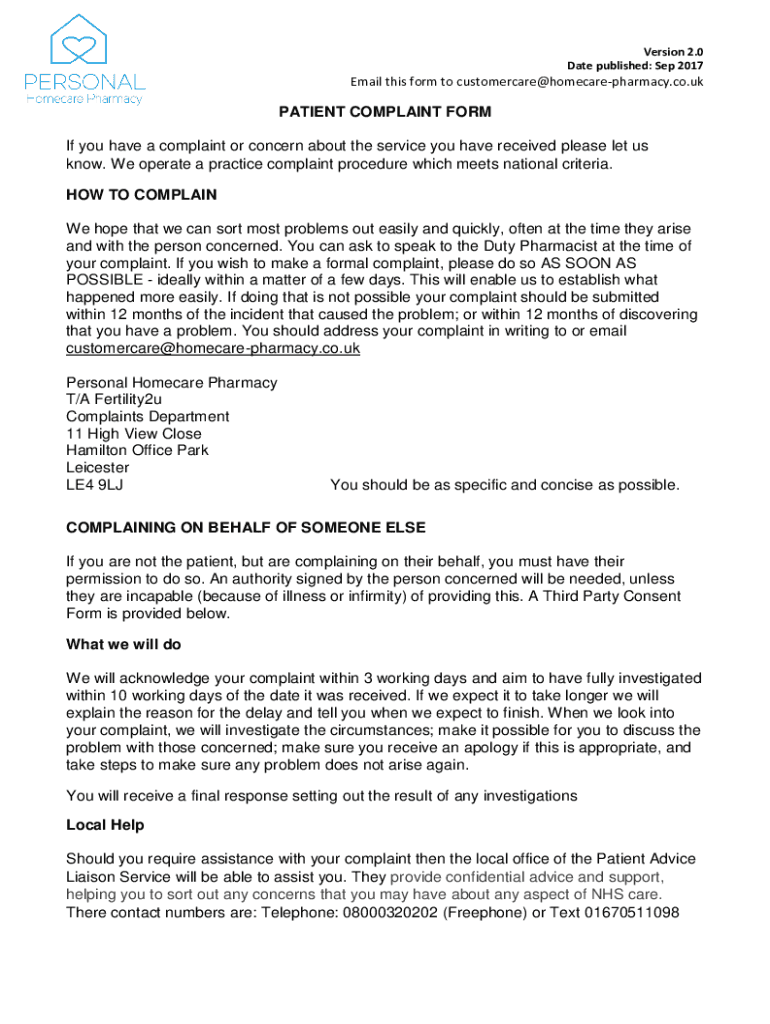 PERSONAL
Homecare Pharmacy

Version 2.0
Date published: Sep 2017
Email this form to customercare@homecare-pharmacy.co.uk

PATIENT COMPLAINT FORM

If you have a complaint or concern about the service you have received please let us know. We operate a practice complaint procedure which meets national criteria.

HOW TO COMPLAIN

We hope that we can sort most problems out easily and quickly, often at the time they arise and with the person concerned. You can ask to speak to the Duty Pharmacist at the time of your complaint. If you wish to make a formal complaint, please do so AS SOON AS POSSIBLE - ideally within a matter of a few days. This will enable us to establish what happened more easily. If doing that is not possible your complaint should be submitted within 12 months of the incident that caused the problem; or within 12 months of discovering that you have a problem. You should address your complaint in writing to or email customercare@homecare-pharmacy.co.uk

Personal Homecare Pharmacy
T/A Fertility2u
Complaints Department
11 High View Close
Hamilton Office Park
Leicester
LE4 9LJ

You should be as specific and concise as possible.

COMPLAINING ON BEHALF OF SOMEONE ELSE

If you are not the patient, but are complaining on their behalf, you must have their permission to do so. An authority signed by the person concerned will be needed, unless they are incapable (because of illness or infirmity) of providing this. A Third Party Consent Form is provided below.

What we will do

We will acknowledge your complaint within 3 working days and aim to have fully investigated within 10 working days of the date it was received. If we expect it to take longer we will explain the reason for the delay and tell you when we expect to finish. When we look into your complaint, we will investigate the circumstances; make it possible for you to discuss the problem with those concerned; make sure you receive an apology if this is appropriate, and take steps to make sure any problem does not arise again.

You will receive a final response setting out the result of any investigations

Local Help

Should you require assistance with your complaint then the local office of the Patient Advice Liaison Service will be able to assist you. They provide confidential advice and support, helping you to sort out any concerns that you may have about any aspect of NHS care. There contact numbers are: Telephone: 08000320202 (Freephone) or Text 01670511098